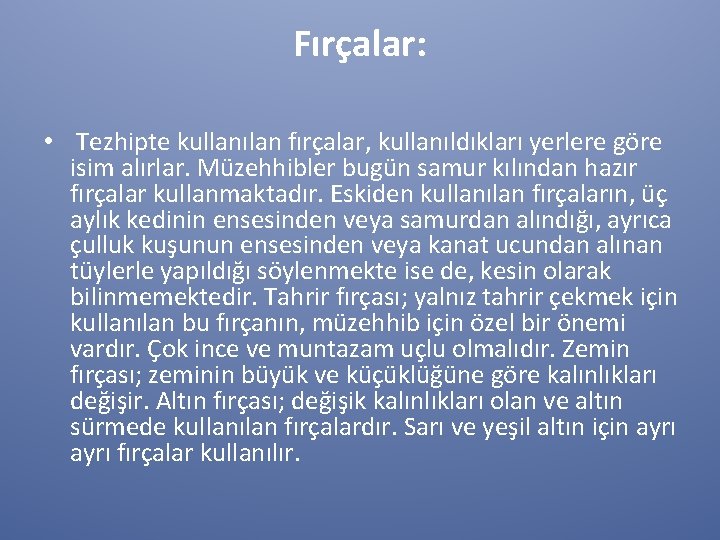 Fırçalar:

• Tezhipte kullanılan fırçalar, kullanıldıkları yerlere göre isim alırlar. Müzehhibler bugün samur kılından hazır fırçalar kullanmaktadır. Eskiden kullanılan fırçaların, üç aylık kedinin ensesinden veya samurdan alındığı, ayrıca çulluk kuşunun ensesinden veya kanat ucundan alınan tüylerle yapıldığı söylenmekte ise de, kesin olarak bilinmemektedir. Tahrir fırçası; yalnız tahrir çekmek için kullanılan bu fırçanın, müzehhib için özel bir önemi vardır. Çok ince ve muntazam uçlu olmalıdır. Zemin fırçası; zeminin büyük ve küçüklüğüne göre kalınlıkları değişir. Altın fırçası; değişik kalınlıkları olan ve altın sürmede kullanılan fırçalardır. Sarı ve yeşil altın için ayrı ayrı fırçalar kullanılır.